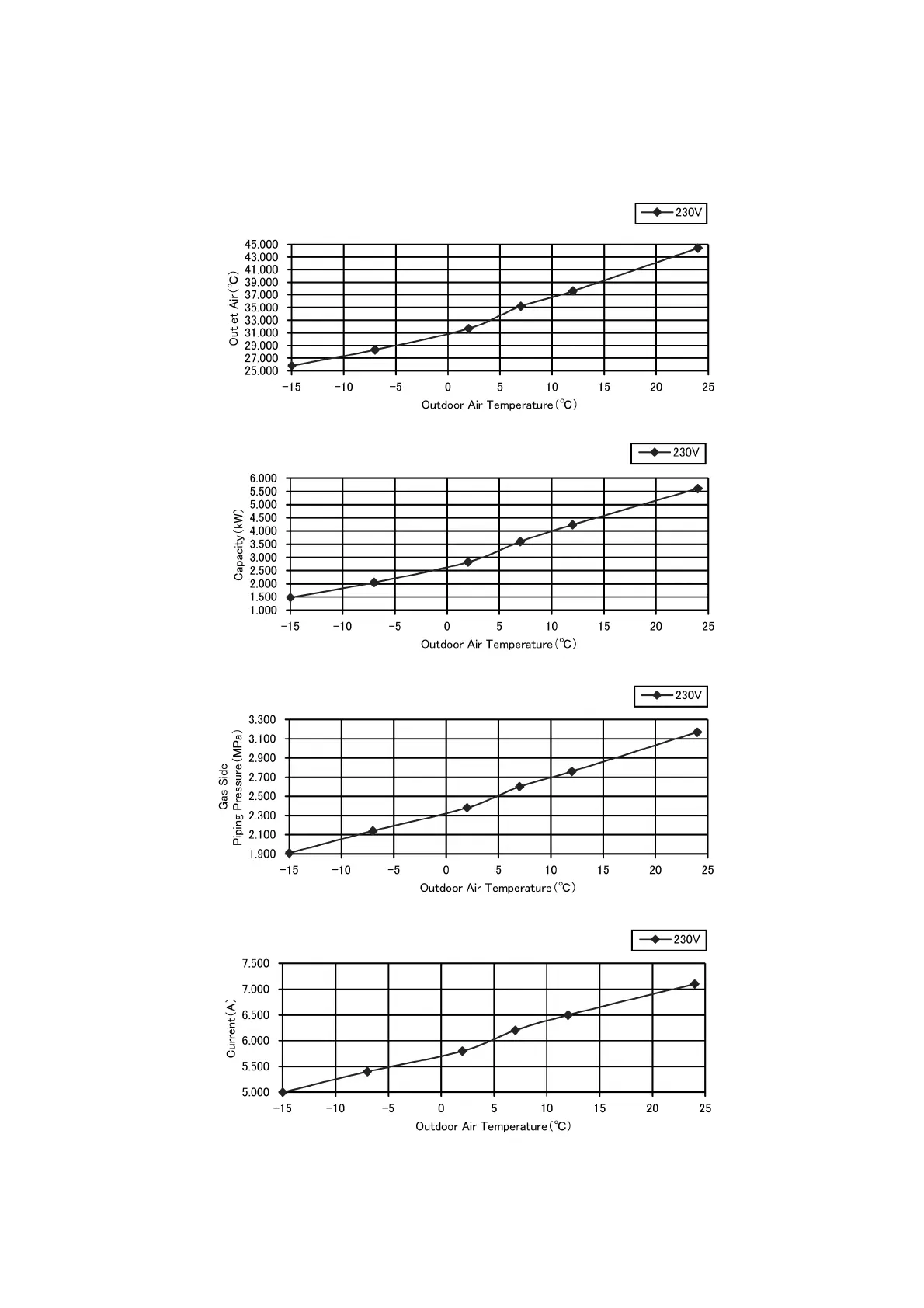 230V

Outlet Air(℃)

45.000
43.000
41.000
39.000
37.000
35.000
33.000
31.000
29.000
27.000
25.000

−15 −10 −5 0 5 10 15 20 25

Outdoor Air Temperature(℃)

230V

Capacity(kW)

6.000
5.500
5.000
4.500
4.000
3.500
3.000
2.500
2.000
1.500
1.000

−15 −10 −5 0 5 10 15 20 25

Outdoor Air Temperature(℃)

230V

Gas Side
Piping Pressure(MPa)

3.300
3.100
2.900
2.700
2.500
2.300
2.100
1.900

−15 −10 −5 0 5 10 15 20 25

Outdoor Air Temperature(℃)

230V

Current(A)

7.500
7.000
6.500
6.000
5.500
5.000

−15 −10 −5 0 5 10 15 20 25

Outdoor Air Temperature(℃)